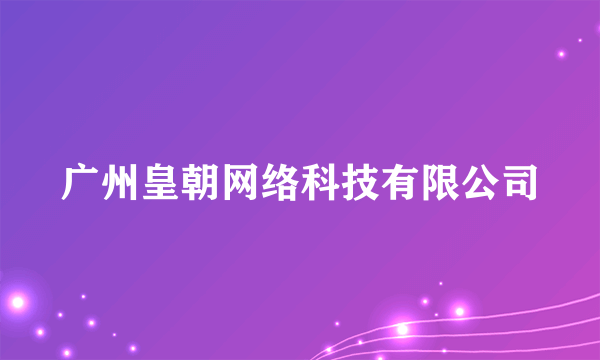 广州皇朝网络科技有限公司